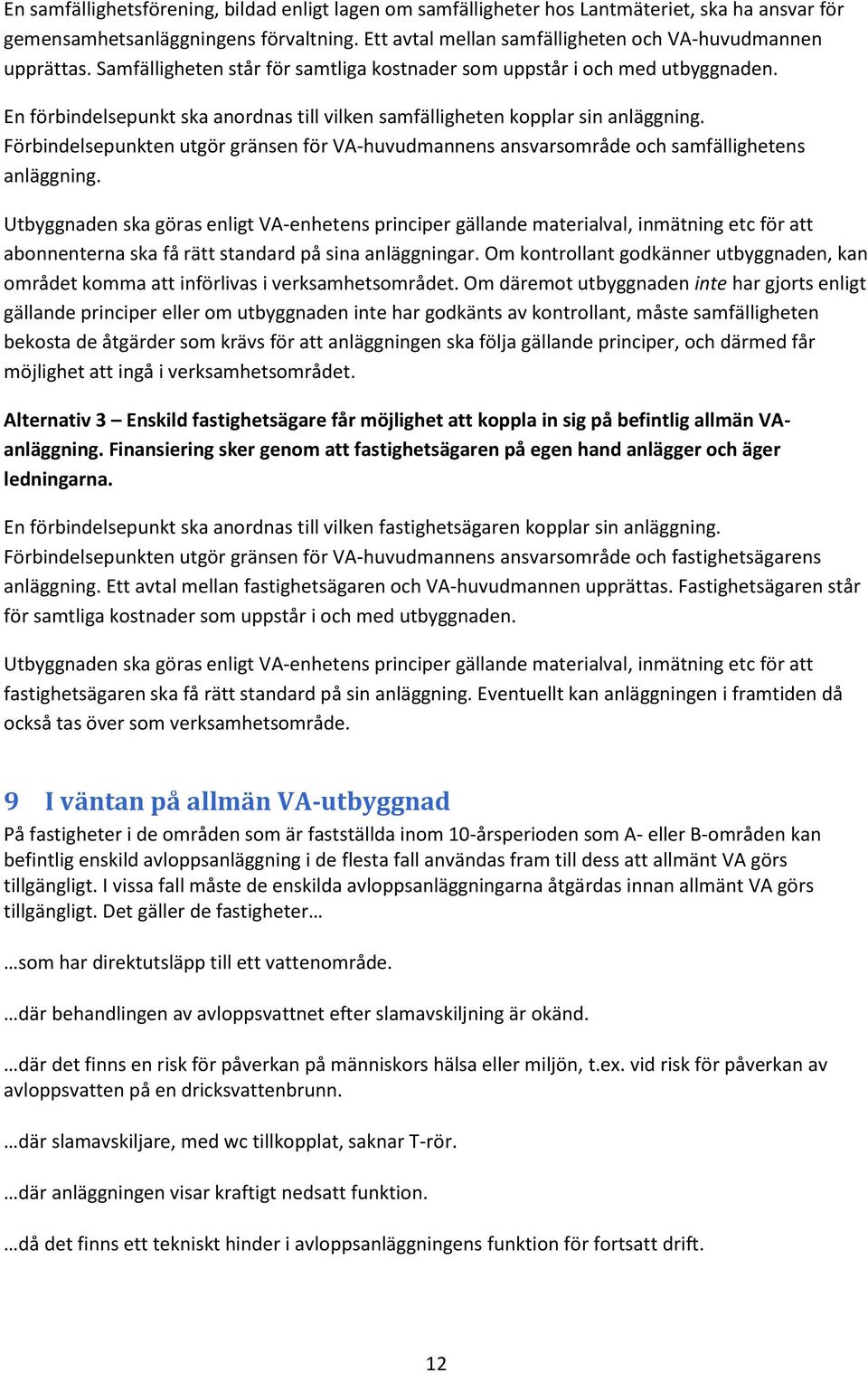 En samfällighetsförening, bildad enligt lagen om samfälligheter hos Lantmäteriet, ska ha ansvar för gemensamhetsanläggningens förvaltning. Ett avtal mellan samfälligheten och VA-huvudmannen upprättas. Samfälligheten står för samtliga kostnader som uppstår i och med utbyggnaden.

En förbindelsepunkt ska anordnas till vilken samfälligheten kopplar sin anläggning. Förbindelsepunkten utgör gränsen för VA-huvudmannens ansvarsområde och samfällighetens anläggning.

Utbyggnaden ska göras enligt VA-enhetens principer gällande materialval, inmätning etc för att abonnenterna ska få rätt standard på sina anläggningar. Om kontrollant godkänner utbyggnaden, kan området komma att införlivas i verksamhetsområdet. Om däremot utbyggnaden inte har gjorts enligt gällande principer eller om utbyggnaden inte har godkänts av kontrollant, måste samfälligheten bekosta de åtgärder som krävs för att anläggningen ska följa gällande principer, och därmed får möjlighet att ingå i verksamhetsområdet.

Alternativ 3 – Enskild fastighetsägare får möjlighet att koppla in sig på befintlig allmän VA-anläggning. Finansiering sker genom att fastighetsägaren på egen hand anlägger och äger ledningarna.

En förbindelsepunkt ska anordnas till vilken fastighetsägaren kopplar sin anläggning. Förbindelsepunkten utgör gränsen för VA-huvudmannens ansvarsområde och fastighetsägarens anläggning. Ett avtal mellan fastighetsägaren och VA-huvudmannen upprättas. Fastighetsägaren står för samtliga kostnader som uppstår i och med utbyggnaden.

Utbyggnaden ska göras enligt VA-enhetens principer gällande materialval, inmätning etc för att fastighetsägaren ska få rätt standard på sin anläggning. Eventuellt kan anläggningen i framtiden då också tas över som verksamhetsområde.

9 I väntan på allmän VA-utbyggnad

På fastigheter i de områden som är fastställda inom 10-årsperioden som A- eller B-områden kan befintlig enskild avloppsanläggning i de flesta fall användas fram till dess att allmänt VA görs tillgängligt. I vissa fall måste de enskilda avloppsanläggningarna åtgärdas innan allmänt VA görs tillgängligt. Det gäller de fastigheter…

…som har direktutsläpp till ett vattenområde.

…där behandlingen av avloppsvattnet efter slamavskiljning är okänd.

…där det finns en risk för påverkan på människors hälsa eller miljön, t.ex. vid risk för påverkan av avloppsvatten på en dricksvattenbrunn.

…där slamavskiljare, med wc tillkopplat, saknar T-rör.

…där anläggningen visar kraftigt nedsatt funktion.

…då det finns ett tekniskt hinder i avloppsanläggningens funktion för fortsatt drift.

12